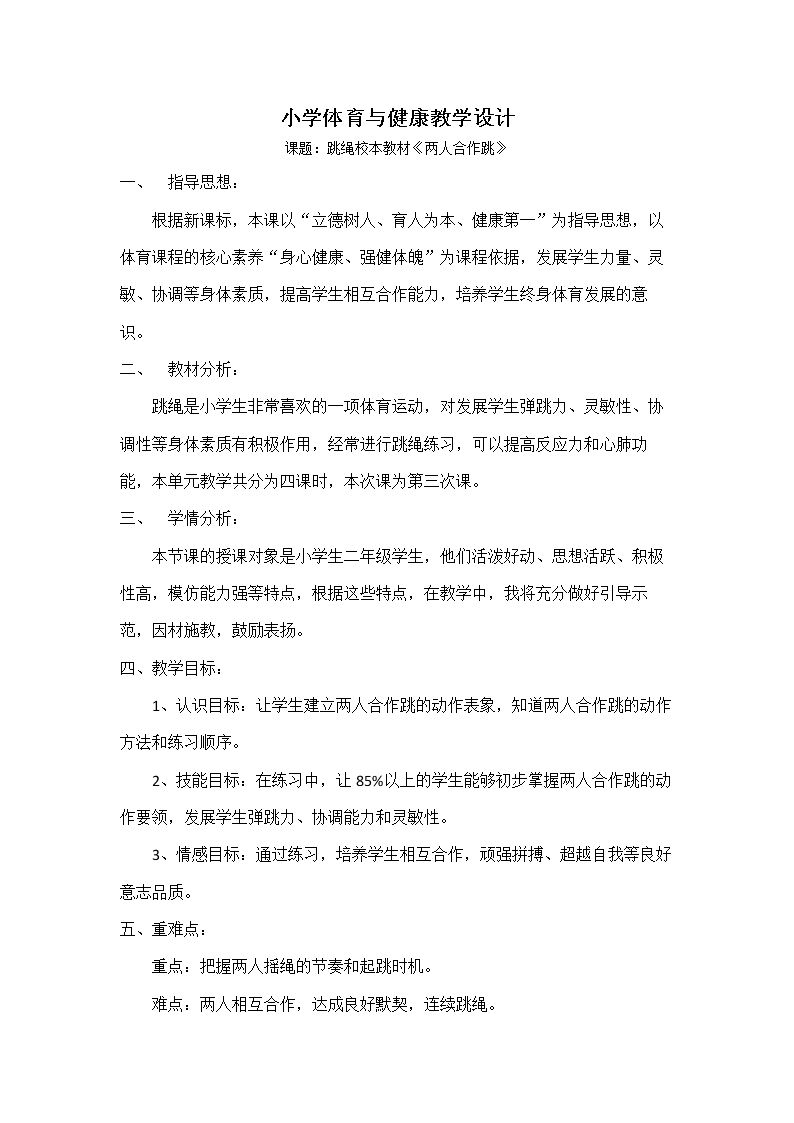 小学体育与健康教学设计

课题：跳绳校本教材《两人合作跳》

一、 指导思想：

根据新课标，本课以“立德树人、育人为本、健康第一”为指导思想，以体育课程的核心素养“身心健康、强健体魄”为课程依据，发展学生力量、灵敏、协调等身体素质，提高学生相互合作能力，培养学生终身体育发展的意识。

二、 教材分析：

跳绳是小学生非常喜欢的一项体育运动，对发展学生弹跳力、灵敏性、协调性等身体素质有积极作用，经常进行跳绳练习，可以提高反应力和心肺功能，本单元教学共分为四课时，本次课为第三次课。

三、 学情分析：

本节课的授课对象是小学生二年级学生，他们活泼好动、思想活跃、积极性高，模仿能力强等特点，根据这些特点，在教学中，我将充分做好引导示范，因材施教，鼓励表扬。

四、教学目标：

1、认识目标：让学生建立两人合作跳的动作表象，知道两人合作跳的动作方法和练习顺序。

2、技能目标：在练习中，让85%以上的学生能够初步掌握两人合作跳的动作要领，发展学生弹跳力、协调能力和灵敏性。

3、情感目标：通过练习，培养学生相互合作，顽强拼搏、超越自我等良好意志品质。

五、重难点：

重点：把握两人摇绳的节奏和起跳时机。

难点：两人相互合作，达成良好默契，连续跳绳。